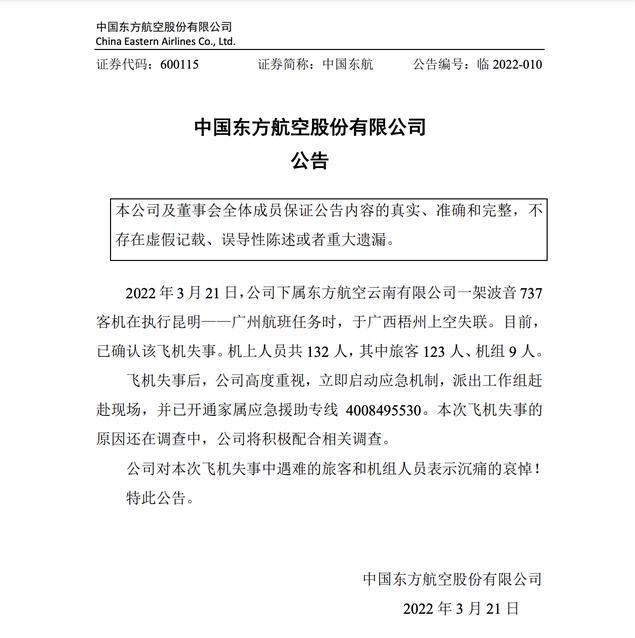 中国东方航空股份有限公司
China Eastern Airlines Co., Ltd.

证券代码：600115　　证券简称：中国东航　　公告编号：临 2022-010

中国东方航空股份有限公司
公告

本公司及董事会全体成员保证公告内容的真实、准确和完整，不存在虚假记载、误导性陈述或者重大遗漏。

2022 年 3 月 21 日，公司下属东方航空云南有限公司一架波音 737 客机在执行昆明——广州航班任务时，于广西梧州上空失联。目前，已确认该飞机失事。机上人员共 132 人，其中旅客 123 人、机组 9 人。

飞机失事后，公司高度重视，立即启动应急机制，派出工作组赶赴现场，并已开通家属应急援助专线 4008495530。本次飞机失事的原因还在调查中，公司将积极配合相关调查。

公司对本次飞机失事中遇难的旅客和机组人员表示沉痛的哀悼！

特此公告。

中国东方航空股份有限公司
2022 年 3 月 21 日